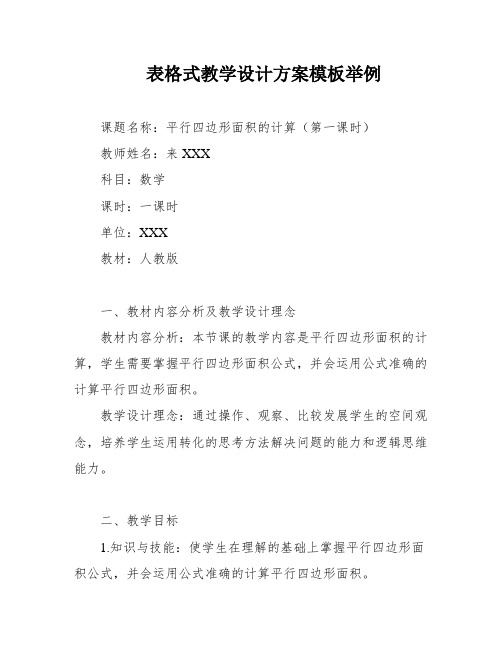 表格式教学设计方案模板举例

课题名称：平行四边形面积的计算（第一课时）

教师姓名：来 XXX

科目：数学

课时：一课时

单位：XXX

教材：人教版

一、教材内容分析及教学设计理念

教材内容分析：本节课的教学内容是平行四边形面积的计算，学生需要掌握平行四边形面积公式，并会运用公式准确的计算平行四边形面积。

教学设计理念：通过操作、观察、比较发展学生的空间观念，培养学生运用转化的思考方法解决问题的能力和逻辑思维能力。

二、教学目标

1.知识与技能：使学生在理解的基础上掌握平行四边形面积公式，并会运用公式准确的计算平行四边形面积。